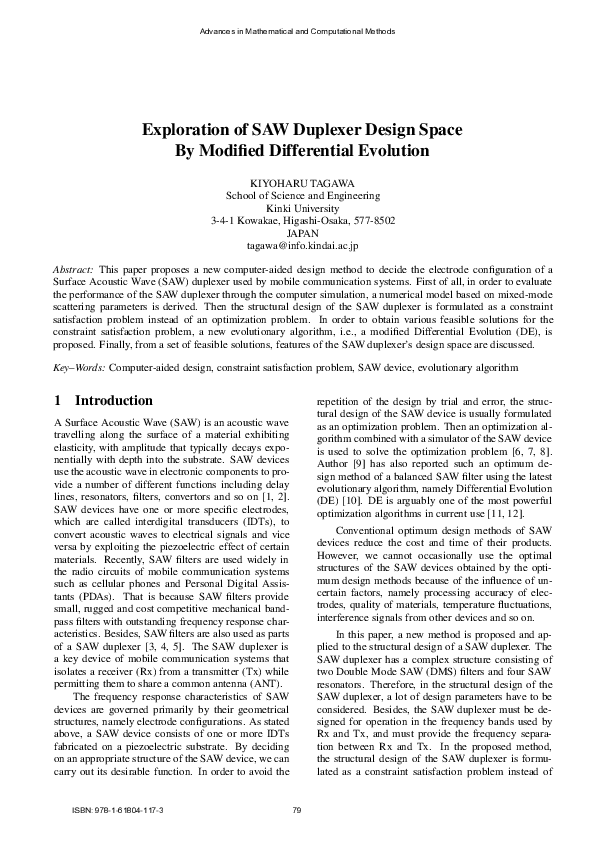 Advances in Mathematical and Computational Methods

Exploration of SAW Duplexer Design Space By Modified Differential Evolution

KIYOHARU TAGAWA
School of Science and Engineering
Kinki University
3-4-1 Kowakae, Higashi-Osaka, 577-8502
JAPAN
tagawa@info.kindai.ac.jp

Abstract: This paper proposes a new computer-aided design method to decide the electrode configuration of a Surface Acoustic Wave (SAW) duplexer used by mobile communication systems. First of all, in order to evaluate the performance of the SAW duplexer through the computer simulation, a numerical model based on mixed-mode scattering parameters is derived. Then the structural design of the SAW duplexer is formulated as a constraint satisfaction problem instead of an optimization problem. In order to obtain various feasible solutions for the constraint satisfaction problem, a new evolutionary algorithm, i.e., a modified Differential Evolution (DE), is proposed. Finally, from a set of feasible solutions, features of the SAW duplexer's design space are discussed.

Key–Words: Computer-aided design, constraint satisfaction problem, SAW device, evolutionary algorithm

1 Introduction

A Surface Acoustic Wave (SAW) is an acoustic wave travelling along the surface of a material exhibiting elasticity, with amplitude that typically decays exponentially with depth into the substrate. SAW devices use the acoustic wave in electronic components to provide a number of different functions including delay lines, resonators, filters, convertors and so on [1, 2]. SAW devices have one or more specific electrodes, which are called interdigital transducers (IDTs), to convert acoustic waves to electrical signals and vice versa by exploiting the piezoelectric effect of certain materials. Recently, SAW filters are used widely in the radio circuits of mobile communication systems such as cellular phones and Personal Digital Assistants (PDAs). That is because SAW filters provide small, rugged and cost competitive mechanical bandpass filters with outstanding frequency response characteristics. Besides, SAW filters are also used as parts of a SAW duplexer [3, 4, 5]. The SAW duplexer is a key device of mobile communication systems that isolates a receiver (Rx) from a transmitter (Tx) while permitting them to share a common antenna (ANT).

The frequency response characteristics of SAW devices are governed primarily by their geometrical structures, namely electrode configurations. As stated above, a SAW device consists of one or more IDTs fabricated on a piezoelectric substrate. By deciding on an appropriate structure of the SAW device, we can carry out its desirable function. In order to avoid the repetition of the design by trial and error, the structural design of the SAW device is usually formulated as an optimization problem. Then an optimization algorithm combined with a simulator of the SAW device is used to solve the optimization problem [6, 7, 8]. Author [9] has also reported such an optimum design method of a balanced SAW filter using the latest evolutionary algorithm, namely Differential Evolution (DE) [10]. DE is arguably one of the most powerful optimization algorithms in current use [11, 12].

Conventional optimum design methods of SAW devices reduce the cost and time of their products. However, we cannot occasionally use the optimal structures of the SAW devices obtained by the optimum design methods because of the influence of uncertain factors, namely processing accuracy of electrodes, quality of materials, temperature fluctuations, interference signals from other devices and so on.

In this paper, a new method is proposed and applied to the structural design of a SAW duplexer. The SAW duplexer has a complex structure consisting of two Double Mode SAW (DMS) filters and four SAW resonators. Therefore, in the structural design of the SAW duplexer, a lot of design parameters have to be considered. Besides, the SAW duplexer must be designed for operation in the frequency bands used by Rx and Tx, and must provide the frequency separation between Rx and Tx. In the proposed method, the structural design of the SAW duplexer is formulated as a constraint satisfaction problem instead of

ISBN: 978-1-61804-117-3     79